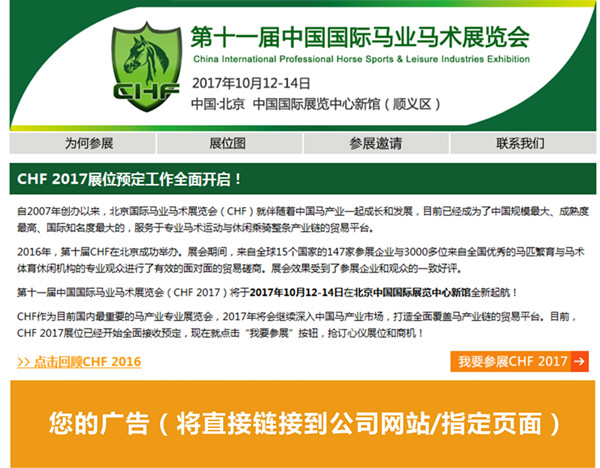 CHF

第十一届中国国际马业马术展览会

China International Professional Horse Sports & Leisure Industries Exhibition

2017年10月12-14日

中国·北京 中国国际展览中心新馆（顺义区）

为何参展 展位图 参展邀请 联系我们

CHF 2017展位预定工作全面开启！

自2007年创办以来，北京国际马业马术展览会（CHF）就伴随着中国马产业一起成长和发展，目前已经成为了中国规模最大、成熟度最高、国际知名度最大的，服务于专业马术运动与休闲乘骑整条产业链的贸易平台。

2016年，第十届CHF在北京成功举办。展会期间，来自全球15个国家的147家参展企业与3000多位来自全国优秀的马匹繁育与马术体育休闲机构的专业观众进行了有效的面对面的贸易磋商。展会效果受到了参展企业和观众的一致好评。

第十一届中国国际马业马术展览会（CHF 2017）将于2017年10月12-14日在北京中国国际展览中心新馆全新起航！

CHF作为目前国内最重要的马产业专业展览会，2017年将会继续深入中国马产业市场，打造全面覆盖马产业链的贸易平台。目前，CHF 2017展位已经开始全面接收预定，现在就点击“我要参展”按钮，抢订心仪展位和商机！

>> 点击回顾CHF 2016

我要参展CHF 2017 →

您的广告（将直接链接到公司网站/指定页面）